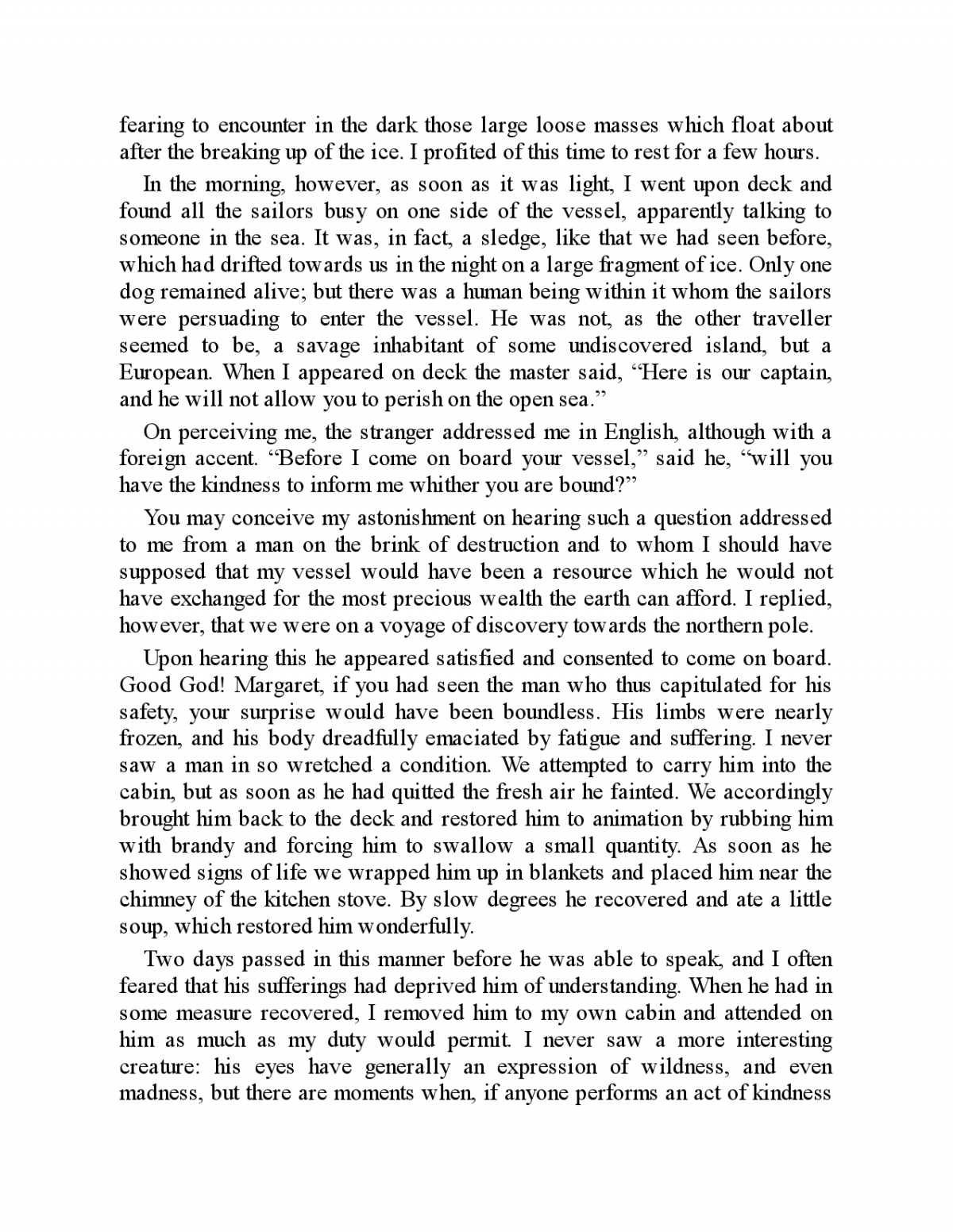 fearing to encounter in the dark those large loose masses which float about after the breaking up of the ice. I profited of this time to rest for a few hours.

In the morning, however, as soon as it was light, I went upon deck and found all the sailors busy on one side of the vessel, apparently talking to someone in the sea. It was, in fact, a sledge, like that we had seen before, which had drifted towards us in the night on a large fragment of ice. Only one dog remained alive; but there was a human being within it whom the sailors were persuading to enter the vessel. He was not, as the other traveller seemed to be, a savage inhabitant of some undiscovered island, but a European. When I appeared on deck the master said, “Here is our captain, and he will not allow you to perish on the open sea.”

On perceiving me, the stranger addressed me in English, although with a foreign accent. “Before I come on board your vessel,” said he, “will you have the kindness to inform me whither you are bound?”

You may conceive my astonishment on hearing such a question addressed to me from a man on the brink of destruction and to whom I should have supposed that my vessel would have been a resource which he would not have exchanged for the most precious wealth the earth can afford. I replied, however, that we were on a voyage of discovery towards the northern pole.

Upon hearing this he appeared satisfied and consented to come on board. Good God! Margaret, if you had seen the man who thus capitulated for his safety, your surprise would have been boundless. His limbs were nearly frozen, and his body dreadfully emaciated by fatigue and suffering. I never saw a man in so wretched a condition. We attempted to carry him into the cabin, but as soon as he had quitted the fresh air he fainted. We accordingly brought him back to the deck and restored him to animation by rubbing him with brandy and forcing him to swallow a small quantity. As soon as he showed signs of life we wrapped him up in blankets and placed him near the chimney of the kitchen stove. By slow degrees he recovered and ate a little soup, which restored him wonderfully.

Two days passed in this manner before he was able to speak, and I often feared that his sufferings had deprived him of understanding. When he had in some measure recovered, I removed him to my own cabin and attended on him as much as my duty would permit. I never saw a more interesting creature: his eyes have generally an expression of wildness, and even madness, but there are moments when, if anyone performs an act of kindness